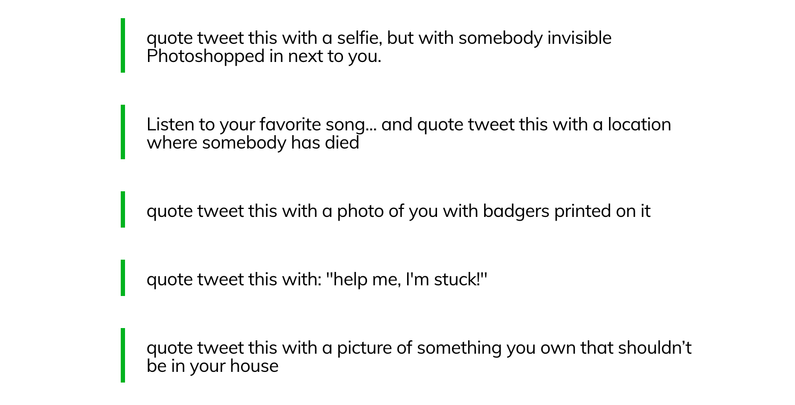 quote tweet this with a selfie, but with somebody invisible Photoshopped in next to you.

Listen to your favorite song... and quote tweet this with a location where somebody has died

quote tweet this with a photo of you with badgers printed on it

quote tweet this with: "help me, I'm stuck!"

quote tweet this with a picture of something you own that shouldn't be in your house